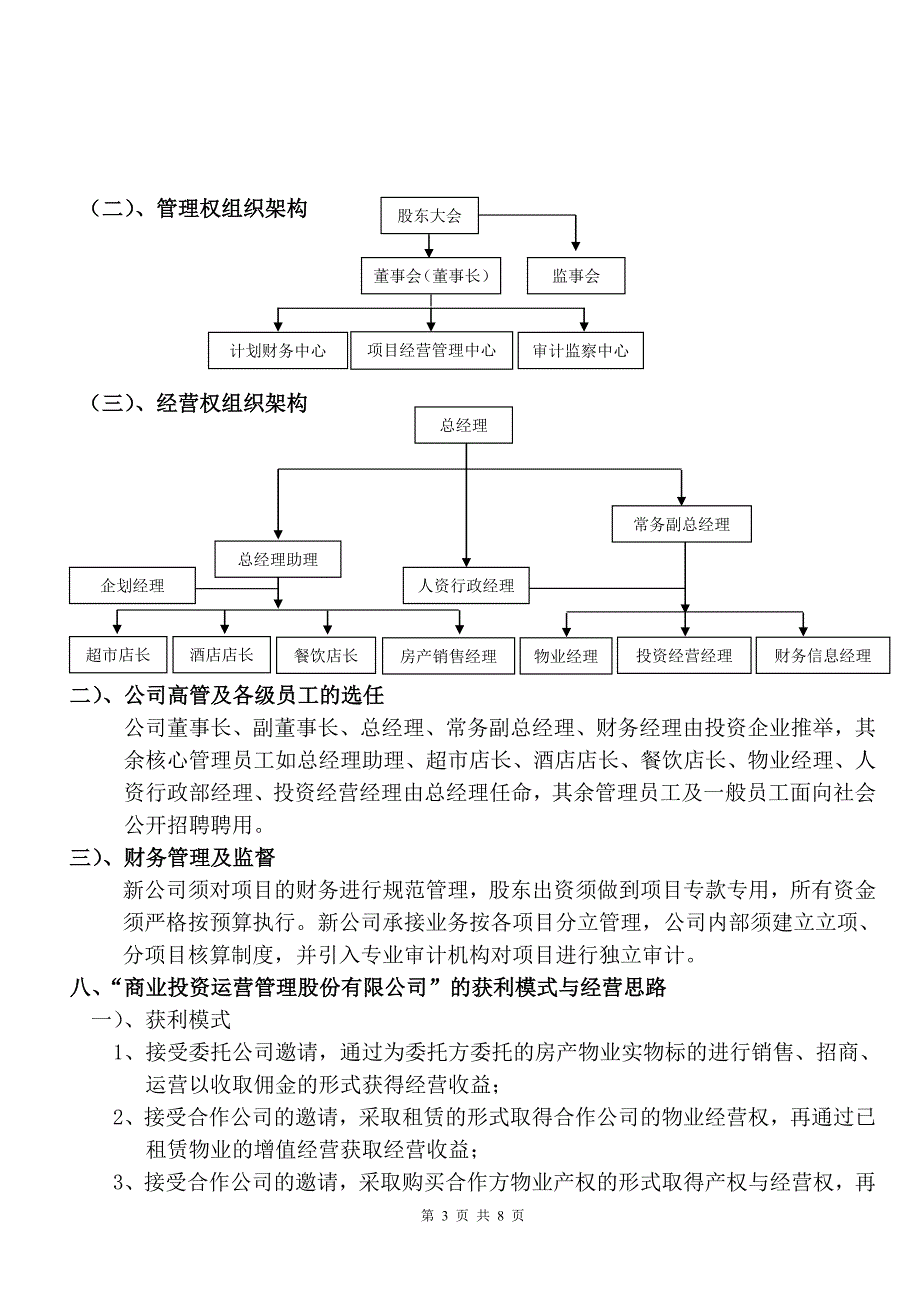 （二）、管理权组织架构

股东大会

董事会（董事长）

监事会

计划财务中心

项目经营管理中心

审计监察中心

（三）、经营权组织架构

总经理

常务副总经理

总经理助理

企划经理

人资行政经理

超市店长

酒店店长

餐饮店长

房产销售经理

物业经理

投资经营经理

财务信息经理

二）、公司高管及各级员工的选任

公司董事长、副董事长、总经理、常务副总经理、财务经理由投资企业推举，其余核心管理员工如总经理助理、超市店长、酒店店长、餐饮店长、物业经理、人资行政部经理、投资经营经理由总经理任命，其余管理员工及一般员工面向社会公开招聘聘用。

三）、财务管理及监督

新公司须对项目的财务进行规范管理，股东出资须做到项目专款专用，所有资金须严格按预算执行。新公司承接业务按各项目分立管理，公司内部须建立立项、分项目核算制度，并引入专业审计机构对项目进行独立审计。

八、“商业投资运营管理股份有限公司”的获利模式与经营思路

一）、获利模式

1、接受委托公司邀请，通过为委托方委托的房产物业实物标的进行销售、招商、运营以收取佣金的形式获得经营收益；

2、接受合作公司的邀请，采取租赁的形式取得合作公司的物业经营权，再通过已租赁物业的增值经营获取经营收益；

3、接受合作公司的邀请，采取购买合作方物业产权的形式取得产权与经营权，再

第 3 页 共 8 页